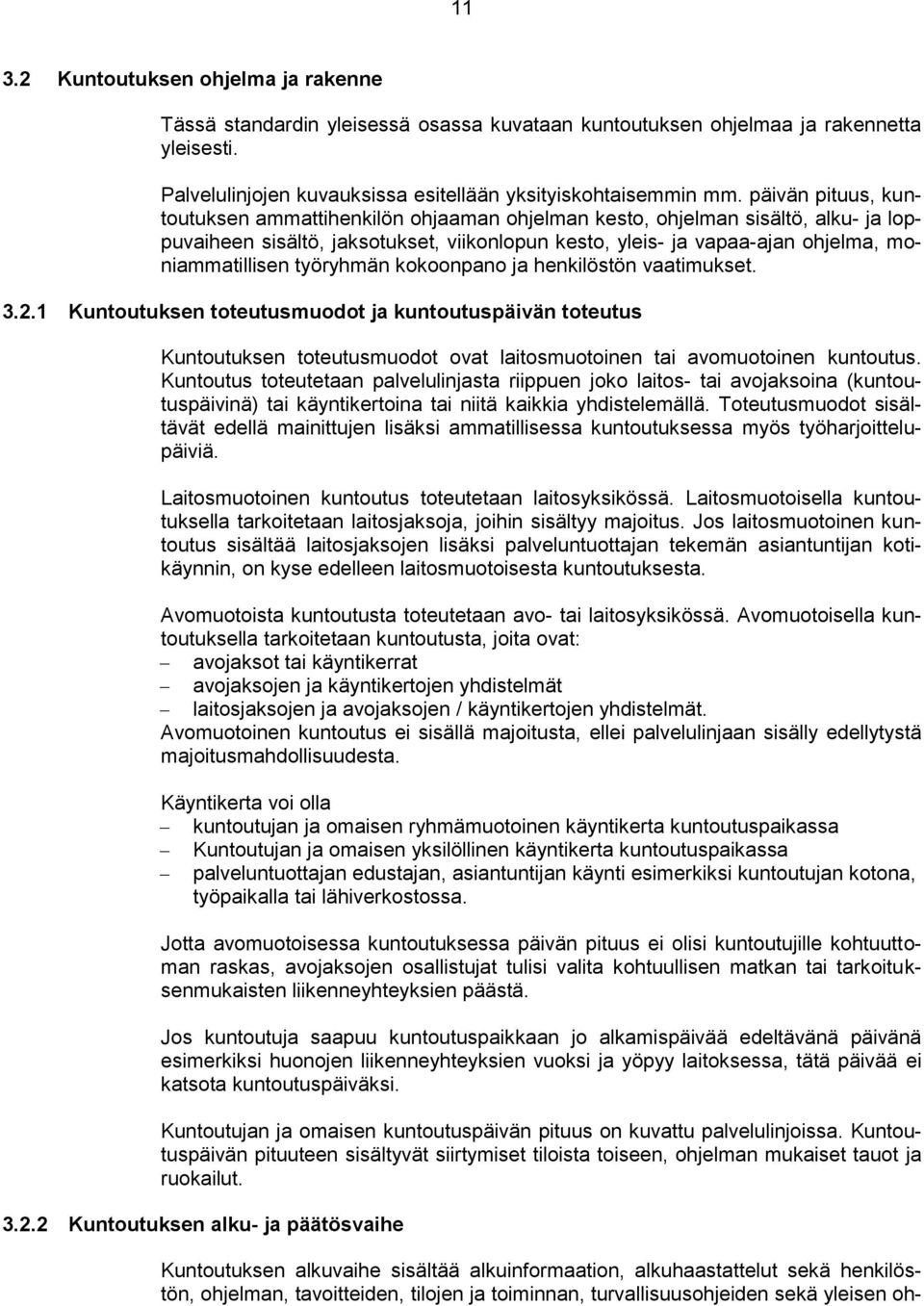 11

3.2 Kuntoutuksen ohjelma ja rakenne

Tässä standardin yleisessä osassa kuvataan kuntoutuksen ohjelmaa ja rakennetta yleisesti.

Palvelulinjojen kuvauksissa esitellään yksityiskohtaisemmin mm. päivän pituus, kuntoutuksen ammattihenkilön ohjaaman ohjelman kesto, ohjelman sisältö, alku- ja loppuvaiheen sisältö, jaksotukset, viikonlopun kesto, yleis- ja vapaa-ajan ohjelma, moniammatillisen työryhmän kokoonpano ja henkilöstön vaatimukset.

3.2.1 Kuntoutuksen toteutusmuodot ja kuntoutuspäivän toteutus

Kuntoutuksen toteutusmuodot ovat laitosmuotoinen tai avomuotoinen kuntoutus. Kuntoutus toteutetaan palvelulinjasta riippuen joko laitos- tai avojaksoina (kuntoutuspäivinä) tai käyntikertoina tai niitä kaikkia yhdistelemällä. Toteutusmuodot sisältävät edellä mainittujen lisäksi ammatillisessa kuntoutuksessa myös työharjoittelupäiviä.

Laitosmuotoinen kuntoutus toteutetaan laitosyksikössä. Laitosmuotoisella kuntoutuksella tarkoitetaan laitosjaksoja, joihin sisältyy majoitus. Jos laitosmuotoinen kuntoutus sisältää laitosjaksojen lisäksi palveluntuottajan tekemän asiantuntijan kotikäynnin, on kyse edelleen laitosmuotoisesta kuntoutuksesta.

Avomuotoista kuntoutusta toteutetaan avo- tai laitosyksikössä. Avomuotoisella kuntoutuksella tarkoitetaan kuntoutusta, joita ovat:
– avojaksot tai käyntikerrat
– avojaksojen ja käyntikertojen yhdistelmät
– laitosjaksojen ja avojaksojen / käyntikertojen yhdistelmät.
Avomuotoinen kuntoutus ei sisällä majoitusta, ellei palvelulinjaan sisälly edellytystä majoitusmahdollisuudesta.

Käyntikerta voi olla
– kuntoutujan ja omaisen ryhmämuotoinen käyntikerta kuntoutuspaikassa
– Kuntoutujan ja omaisen yksilöllinen käyntikerta kuntoutuspaikassa
– palveluntuottajan edustajan, asiantuntijan käynti esimerkiksi kuntoutujan kotona, työpaikalla tai lähiverkostossa.

Jotta avomuotoisessa kuntoutuksessa päivän pituus ei olisi kuntoutujille kohtuuttoman raskas, avojaksojen osallistujat tulisi valita kohtuullisen matkan tai tarkoituksenmukaisten liikenneyhteyksien päästä.

Jos kuntoutuja saapuu kuntoutuspaikkaan jo alkamispäivää edeltävänä päivänä esimerkiksi huonojen liikenneyhteyksien vuoksi ja yöpyy laitoksessa, tätä päivää ei katsota kuntoutuspäiväksi.

Kuntoutujan ja omaisen kuntoutuspäivän pituus on kuvattu palvelulinjoissa. Kuntoutuspäivän pituuteen sisältyvät siirtymiset tiloista toiseen, ohjelman mukaiset tauot ja ruokailut.

3.2.2 Kuntoutuksen alku- ja päätösvaihe

Kuntoutuksen alkuvaihe sisältää alkuinformaation, alkuhaastattelut sekä henkilöstön, ohjelman, tavoitteiden, tilojen ja toiminnan, turvallisuusohjeiden sekä yleisen oh-